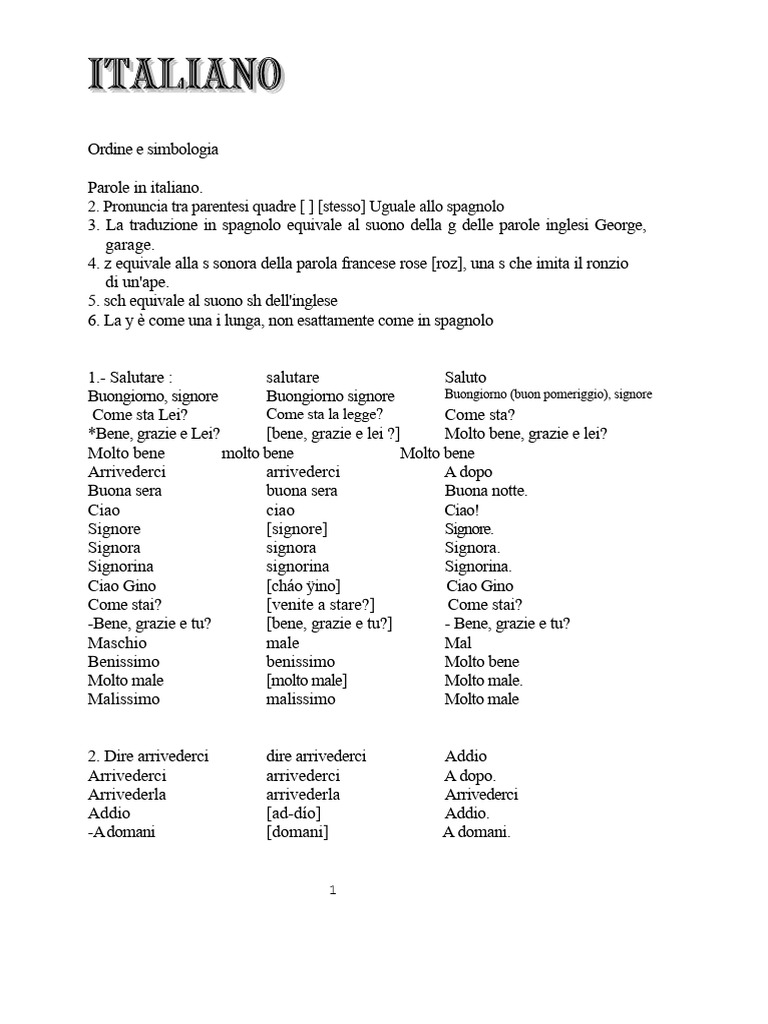 ITALIANO

Ordine e simbologia

Parole in italiano.
2. Pronuncia tra parentesi quadre [ ] [stesso] Uguale allo spagnolo
3. La traduzione in spagnolo equivale al suono della g delle parole inglesi George, garage.
4. z equivale alla s sonora della parola francese rose [roz], una s che imita il ronzio di un'ape.
5. sch equivale al suono sh dell'inglese
6. La y è come una i lunga, non esattamente come in spagnolo

| | | |
|---|---|---|
| 1.- Salutare : | salutare | Saluto |
| Buongiorno, signore | Buongiorno signore | Buongiorno (buon pomeriggio), signore |
| Come sta Lei? | Come sta la legge? | Come sta? |
| *Bene, grazie e Lei? | [bene, grazie e lei ?] | Molto bene, grazie e lei? |
| Molto bene | molto bene | Molto bene |
| Arrivederci | arrivederci | A dopo |
| Buona sera | buona sera | Buona notte. |
| Ciao | ciao | Ciao! |
| Signore | [signore] | Signore. |
| Signora | signora | Signora. |
| Signorina | signorina | Signorina. |
| Ciao Gino | [cháo ÿino] | Ciao Gino |
| Come stai? | [venite a stare?] | Come stai? |
| -Bene, grazie e tu? | [bene, grazie e tu?] | - Bene, grazie e tu? |
| Maschio | male | Mal |
| Benissimo | benissimo | Molto bene |
| Molto male | [molto male] | Molto male. |
| Malissimo | malissimo | Molto male |

| | | |
|---|---|---|
| 2. Dire arrivederci | dire arrivederci | Addio |
| Arrivederci | arrivederci | A dopo. |
| Arrivederla | arrivederla | Arrivederci |
| Addio | [ad-dío] | Addio. |
| -A domani | [domani] | A domani. |

1